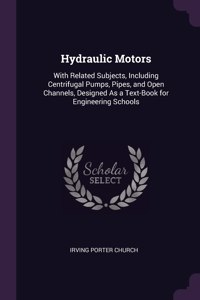 Hydraulic Motors

With Related Subjects, Including Centrifugal Pumps, Pipes, and Open Channels, Designed As a Text-Book for Engineering Schools

Scholar SELECT

IRVING PORTER CHURCH